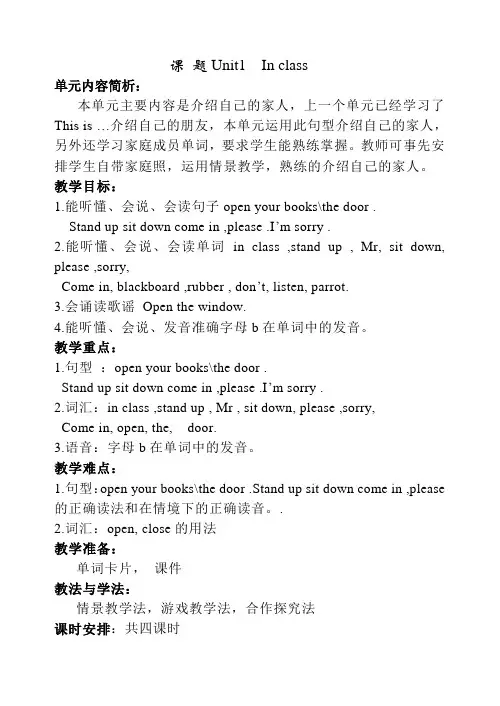 课 题Unit1 In class

单元内容简析：

本单元主要内容是介绍自己的家人，上一个单元已经学习了This is …介绍自己的朋友，本单元运用此句型介绍自己的家人，另外还学习家庭成员单词，要求学生能熟练掌握。教师可事先安排学生自带家庭照，运用情景教学，熟练的介绍自己的家人。

教学目标：

1.能听懂、会说、会读句子open your books\the door .
Stand up sit down come in ,please .I'm sorry .

2.能听懂、会说、会读单词 in class ,stand up , Mr, sit down, please ,sorry,
Come in, blackboard ,rubber , don't, listen, parrot.

3.会诵读歌谣 Open the window.

4.能听懂、会说、发音准确字母b在单词中的发音。

教学重点：

1.句型 ：open your books\the door .
Stand up sit down come in ,please .I'm sorry .

2.词汇：in class ,stand up , Mr , sit down, please ,sorry,
Come in, open, the, door.

3.语音：字母b在单词中的发音。

教学难点：

1.句型：open your books\the door .Stand up sit down come in ,please的正确读法和在情境下的正确读音。.

2.词汇：open, close的用法

教学准备：

单词卡片， 课件

教法与学法：

情景教学法，游戏教学法，合作探究法

课时安排：共四课时